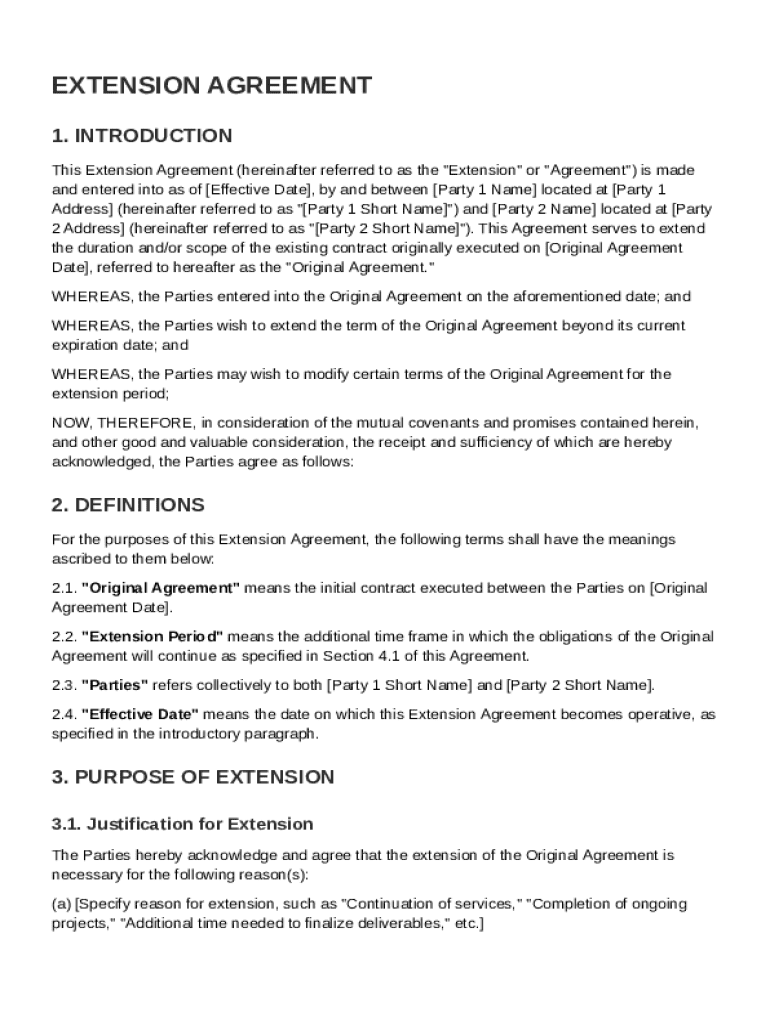 EXTENSION AGREEMENT

1. INTRODUCTION

This Extension Agreement (hereinafter referred to as the "Extension" or "Agreement") is made and entered into as of [Effective Date], by and between [Party 1 Name] located at [Party 1 Address] (hereinafter referred to as "[Party 1 Short Name]") and [Party 2 Name] located at [Party 2 Address] (hereinafter referred to as "[Party 2 Short Name]"). This Agreement serves to extend the duration and/or scope of the existing contract originally executed on [Original Agreement Date], referred to hereafter as the "Original Agreement."

WHEREAS, the Parties entered into the Original Agreement on the aforementioned date; and

WHEREAS, the Parties wish to extend the term of the Original Agreement beyond its current expiration date; and

WHEREAS, the Parties may wish to modify certain terms of the Original Agreement for the extension period;

NOW, THEREFORE, in consideration of the mutual covenants and promises contained herein, and other good and valuable consideration, the receipt and sufficiency of which are hereby acknowledged, the Parties agree as follows:

2. DEFINITIONS

For the purposes of this Extension Agreement, the following terms shall have the meanings ascribed to them below:

2.1. "Original Agreement" means the initial contract executed between the Parties on [Original Agreement Date].

2.2. "Extension Period" means the additional time frame in which the obligations of the Original Agreement will continue as specified in Section 4.1 of this Agreement.

2.3. "Parties" refers collectively to both [Party 1 Short Name] and [Party 2 Short Name].

2.4. "Effective Date" means the date on which this Extension Agreement becomes operative, as specified in the introductory paragraph.

3. PURPOSE OF EXTENSION

3.1. Justification for Extension

The Parties hereby acknowledge and agree that the extension of the Original Agreement is necessary for the following reason(s):

(a) [Specify reason for extension, such as "Continuation of services," "Completion of ongoing projects," "Additional time needed to finalize deliverables," etc.]